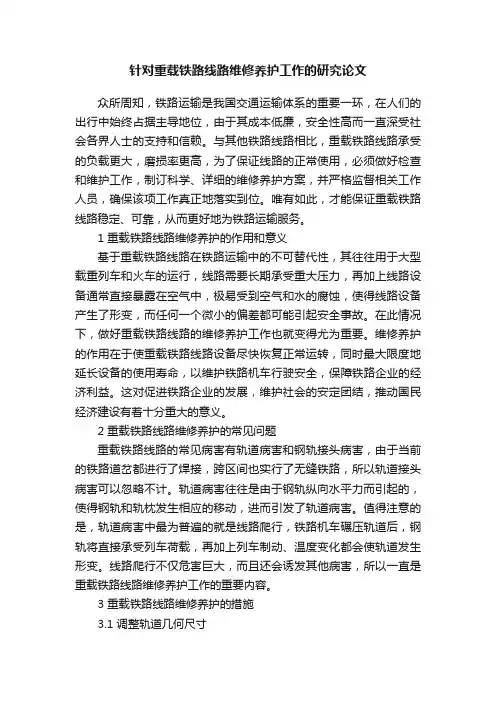 针对重载铁路线路维修养护工作的研究论文

众所周知，铁路运输是我国交通运输体系的重要一环，在人们的出行中始终占据主导地位，由于其成本低廉，安全性高而一直深受社会各界人士的支持和信赖。与其他铁路线路相比，重载铁路线路承受的负载更大，磨损率更高，为了保证线路的正常使用，必须做好检查和维护工作，制订科学、详细的维修养护方案，并严格监督相关工作人员，确保该项工作真正地落实到位。唯有如此，才能保证重载铁路线路稳定、可靠，从而更好地为铁路运输服务。

1 重载铁路线路维修养护的作用和意义

基于重载铁路线路在铁路运输中的不可替代性，其往往用于大型载重列车和火车的运行，线路需要长期承受重大压力，再加上线路设备通常直接暴露在空气中，极易受到空气和水的腐蚀，使得线路设备产生了形变，而任何一个微小的偏差都可能引起安全事故。在此情况下，做好重载铁路线路的维修养护工作也就变得尤为重要。维修养护的作用在于使重载铁路线路设备尽快恢复正常运转，同时最大限度地延长设备的使用寿命，以维护铁路机车行驶安全，保障铁路企业的经济利益。这对促进铁路企业的发展，维护社会的安定团结，推动国民经济建设有着十分重大的意义。

2 重载铁路线路维修养护的常见问题

重载铁路线路的常见病害有轨道病害和钢轨接头病害，由于当前的铁路道岔都进行了焊接，跨区间也实行了无缝铁路，所以轨道接头病害可以忽略不计。轨道病害往往是由于钢轨纵向水平力而引起的，使得钢轨和轨枕发生相应的移动，进而引发了轨道病害。值得注意的是，轨道病害中最为普遍的就是线路爬行，铁路机车碾压轨道后，钢轨将直接承受列车荷载，再加上列车制动、温度变化都会使轨道发生形变。线路爬行不仅危害巨大，而且还会诱发其他病害，所以一直是重载铁路线路维修养护工作的重要内容。

3 重载铁路线路维修养护的措施

3.1 调整轨道几何尺寸